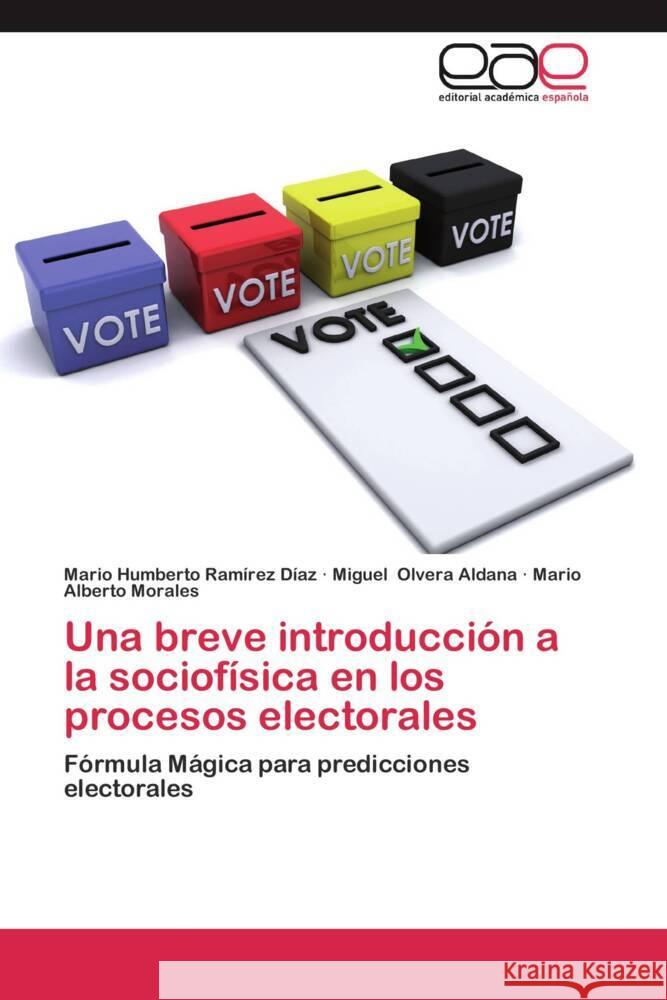 eae
editorial académica española

VOTE

VOTE

VOTE

VOTE

VOTE

Mario Humberto Ramírez Díaz · Miguel Olvera Aldana · Mario Alberto Morales

Una breve introducción a la sociofísica en los procesos electorales

Fórmula Mágica para predicciones electorales